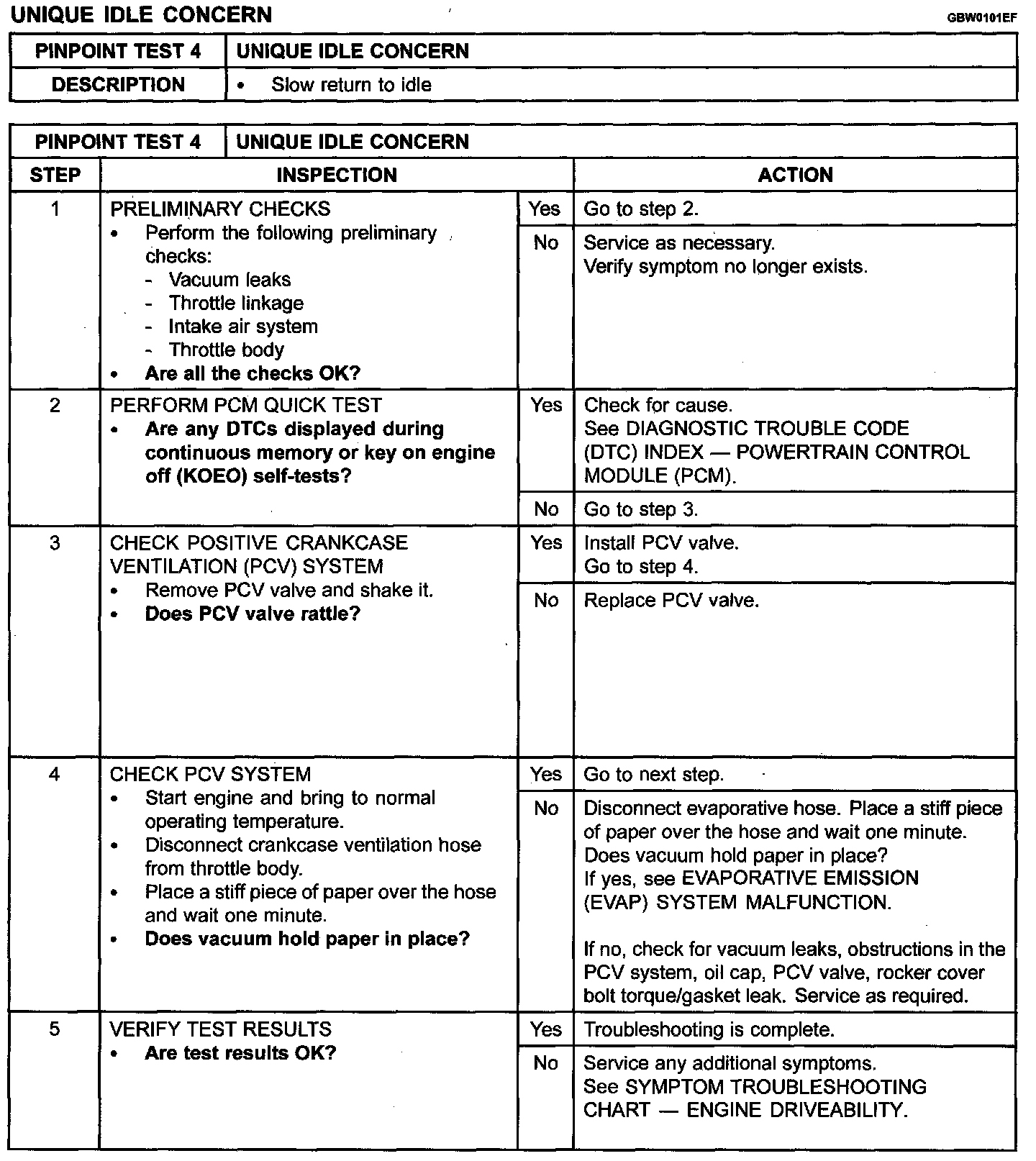 UNIQUE IDLE CONCERN

GBW0101EF

| PINPOINT TEST 4 | UNIQUE IDLE CONCERN |
|---|---|
| DESCRIPTION | • Slow return to idle |

| PINPOINT TEST 4 | UNIQUE IDLE CONCERN | | |
|---|---|---|---|
| STEP | INSPECTION | | ACTION |
| 1 | PRELIMINARY CHECKS • Perform the following preliminary checks: - Vacuum leaks - Throttle linkage - Intake air system - Throttle body • Are all the checks OK? | Yes | Go to step 2. |
| | | No | Service as necessary. Verify symptom no longer exists. |
| 2 | PERFORM PCM QUICK TEST • Are any DTCs displayed during continuous memory or key on engine off (KOEO) self-tests? | Yes | Check for cause. See DIAGNOSTIC TROUBLE CODE (DTC) INDEX — POWERTRAIN CONTROL MODULE (PCM). |
| | | No | Go to step 3. |
| 3 | CHECK POSITIVE CRANKCASE VENTILATION (PCV) SYSTEM • Remove PCV valve and shake it. • Does PCV valve rattle? | Yes | Install PCV valve. Go to step 4. |
| | | No | Replace PCV valve. |
| 4 | CHECK PCV SYSTEM • Start engine and bring to normal operating temperature. • Disconnect crankcase ventilation hose from throttle body. • Place a stiff piece of paper over the hose and wait one minute. • Does vacuum hold paper in place? | Yes | Go to next step. |
| | | No | Disconnect evaporative hose. Place a stiff piece of paper over the hose and wait one minute. Does vacuum hold paper in place? If yes, see EVAPORATIVE EMISSION (EVAP) SYSTEM MALFUNCTION. If no, check for vacuum leaks, obstructions in the PCV system, oil cap, PCV valve, rocker cover bolt torque/gasket leak. Service as required. |
| 5 | VERIFY TEST RESULTS • Are test results OK? | Yes | Troubleshooting is complete. |
| | | No | Service any additional symptoms. See SYMPTOM TROUBLESHOOTING CHART — ENGINE DRIVEABILITY. |